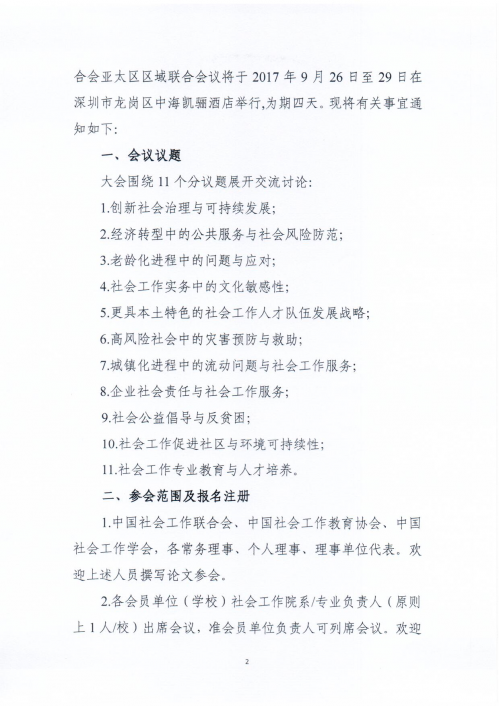 合会亚太区区域联合会议将于 2017 年 9 月 26 日至 29 日在深圳市龙岗区中海凯骊酒店举行,为期四天。现将有关事宜通知如下:

一、会议议题

大会围绕 11 个分议题展开交流讨论:

1.创新社会治理与可持续发展;

2.经济转型中的公共服务与社会风险防范;

3.老龄化进程中的问题与应对;

4.社会工作实务中的文化敏感性;

5.更具本土特色的社会工作人才队伍发展战略;

6.高风险社会中的灾害预防与救助;

7.城镇化进程中的流动问题与社会工作服务;

8.企业社会责任与社会工作服务;

9.社会公益倡导与反贫困;

10.社会工作促进社区与环境可持续性;

11.社会工作专业教育与人才培养。

二、参会范围及报名注册

1.中国社会工作联合会、中国社会工作教育协会、中国社会工作学会,各常务理事、个人理事、理事单位代表。欢迎上述人员撰写论文参会。

2.各会员单位(学校)社会工作院系/专业负责人(原则上 1 人/校)出席会议,准会员单位负责人可列席会议。欢迎

2